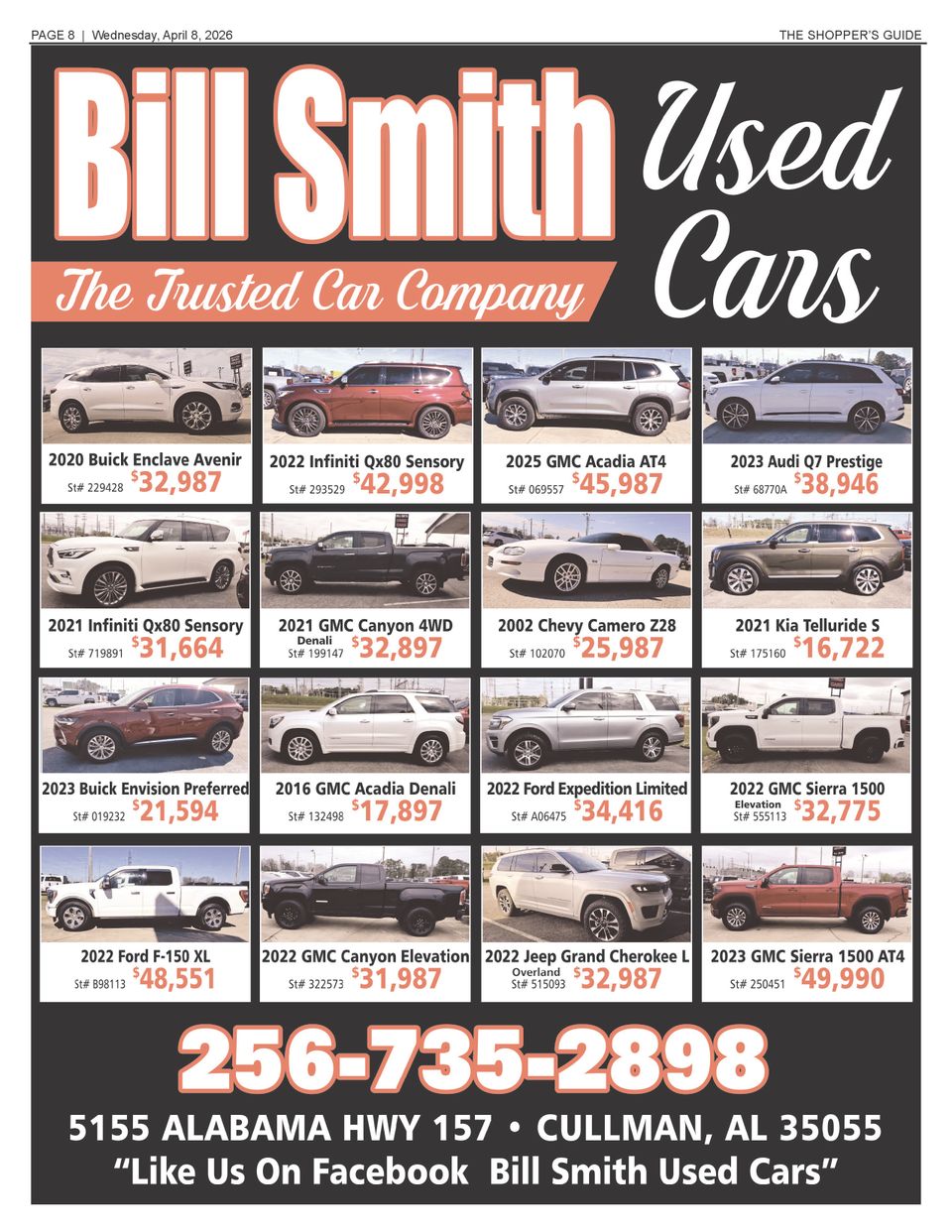 PAGE 8 | Wednesday, April 8, 2026

THE SHOPPER'S GUIDE

Bill Smith

The Trusted Car Company

Used Cars

2020 Buick Enclave Avenir
St# 229428 $32,987

2022 Infiniti Qx80 Sensory
St# 293529 $42,998

2025 GMC Acadia AT4
St# 069557 $45,987

2023 Audi Q7 Prestige
St# 68770A $38,946

2021 Infiniti Qx80 Sensory
St# 719891 $31,664

2021 GMC Canyon 4WD
Denali
St# 199147 $32,897

2002 Chevy Camero Z28
St# 102070 $25,987

2021 Kia Telluride S
St# 175160 $16,722

2023 Buick Envision Preferred
St# 019232 $21,594

2016 GMC Acadia Denali
St# 132498 $17,897

2022 Ford Expedition Limited
St# A06475 $34,416

2022 GMC Sierra 1500
Elevation
St# 555113 $32,775

2022 Ford F-150 XL
St# B98113 $48,551

2022 GMC Canyon Elevation
St# 322573 $31,987

2022 Jeep Grand Cherokee L
Overland
St# 515093 $32,987

2023 GMC Sierra 1500 AT4
St# 250451 $49,990

256-735-2898

5155 ALABAMA HWY 157 • CULLMAN, AL 35055

"Like Us On Facebook Bill Smith Used Cars"